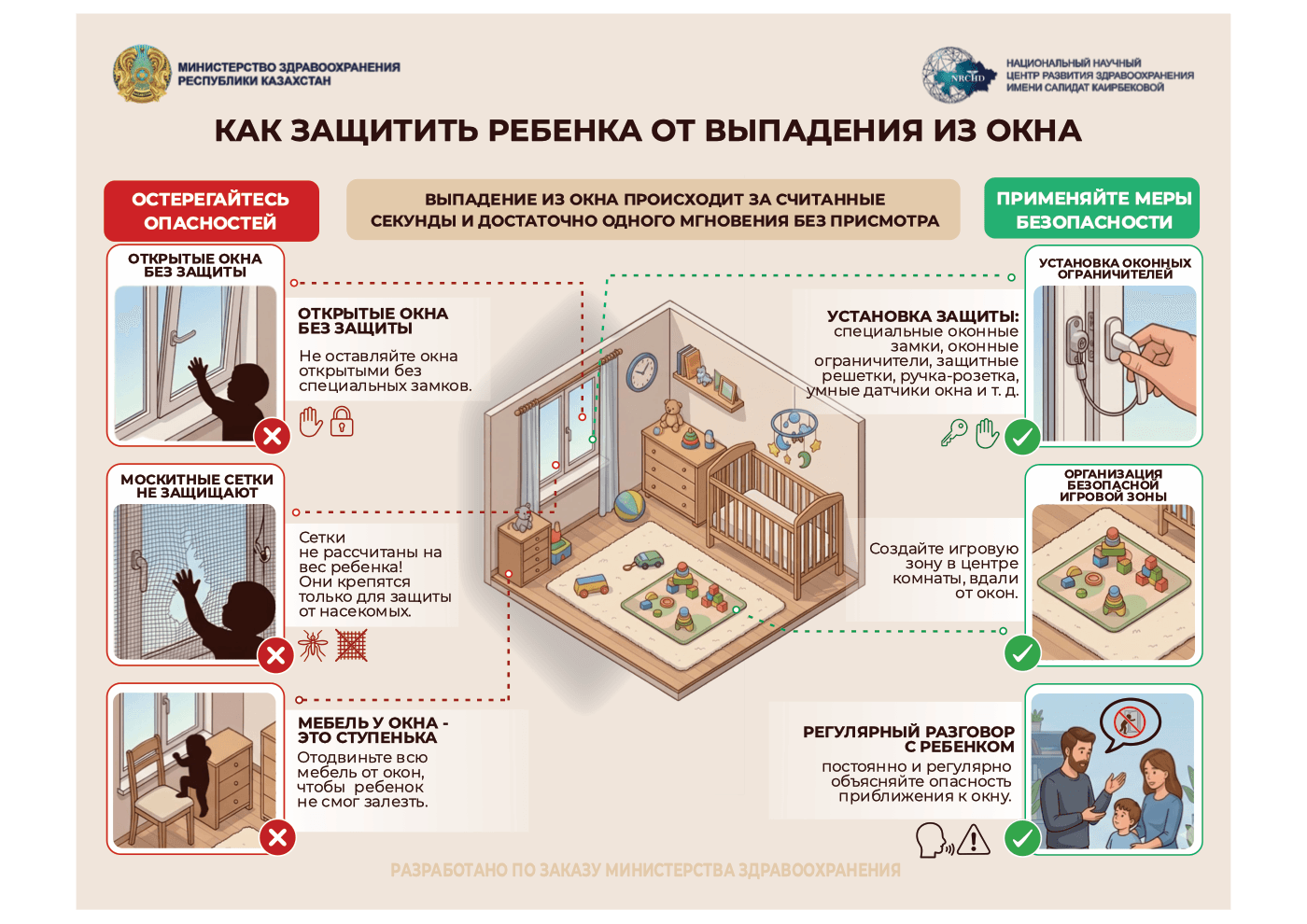 МИНИСТЕРСТВО ЗДРАВООХРАНЕНИЯ РЕСПУБЛИКИ КАЗАХСТАН

NRCHD

НАЦИОНАЛЬНЫЙ НАУЧНЫЙ ЦЕНТР РАЗВИТИЯ ЗДРАВООХРАНЕНИЯ ИМЕНИ САЛИДАТ КАИРБЕКОВОЙ

КАК ЗАЩИТИТЬ РЕБЕНКА ОТ ВЫПАДЕНИЯ ИЗ ОКНА

ОСТЕРЕГАЙТЕСЬ ОПАСНОСТЕЙ

ВЫПАДЕНИЕ ИЗ ОКНА ПРОИСХОДИТ ЗА СЧИТАННЫЕ СЕКУНДЫ И ДОСТАТОЧНО ОДНОГО МГНОВЕНИЯ БЕЗ ПРИСМОТРА

ПРИМЕНЯЙТЕ МЕРЫ БЕЗОПАСНОСТИ

ОТКРЫТЫЕ ОКНА БЕЗ ЗАЩИТЫ

ОТКРЫТЫЕ ОКНА БЕЗ ЗАЩИТЫ

Не оставляйте окна открытыми без специальных замков.

МОСКИТНЫЕ СЕТКИ НЕ ЗАЩИЩАЮТ

Сетки не рассчитаны на вес ребенка! Они крепятся только для защиты от насекомых.

МЕБЕЛЬ У ОКНА - ЭТО СТУПЕНЬКА

Отодвиньте всю мебель от окон, чтобы ребенок не смог залезть.

УСТАНОВКА ОКОННЫХ ОГРАНИЧИТЕЛЕЙ

УСТАНОВКА ЗАЩИТЫ:
специальные оконные замки, оконные ограничители, защитные решетки, ручка-розетка, умные датчики окна и т. д.

ОРГАНИЗАЦИЯ БЕЗОПАСНОЙ ИГРОВОЙ ЗОНЫ

Создайте игровую зону в центре комнаты, вдали от окон.

РЕГУЛЯРНЫЙ РАЗГОВОР С РЕБЕНКОМ

постоянно и регулярно объясняйте опасность приближения к окну.

РАЗРАБОТАНО ПО ЗАКАЗУ МИНИСТЕРСТВА ЗДРАВООХРАНЕНИЯ